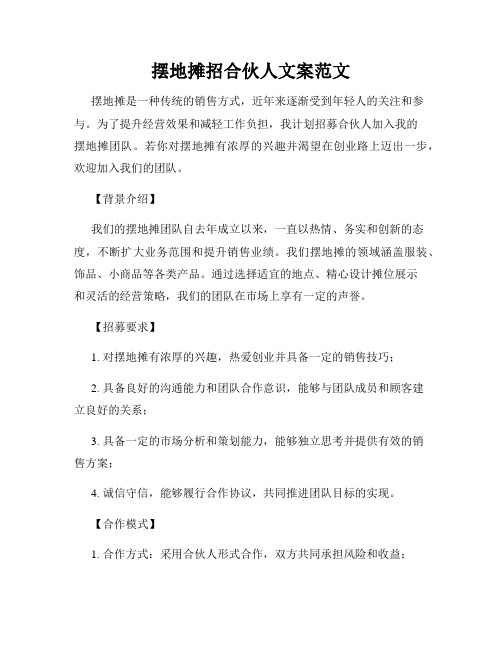 摆地摊招合伙人文案范文

摆地摊是一种传统的销售方式，近年来逐渐受到年轻人的关注和参与。为了提升经营效果和减轻工作负担，我计划招募合伙人加入我的摆地摊团队。若你对摆地摊有浓厚的兴趣并渴望在创业路上迈出一步，欢迎加入我们的团队。

【背景介绍】

我们的摆地摊团队自去年成立以来，一直以热情、务实和创新的态度，不断扩大业务范围和提升销售业绩。我们摆地摊的领域涵盖服装、饰品、小商品等各类产品。通过选择适宜的地点、精心设计摊位展示和灵活的经营策略，我们的团队在市场上享有一定的声誉。

【招募要求】

1. 对摆地摊有浓厚的兴趣，热爱创业并具备一定的销售技巧；

2. 具备良好的沟通能力和团队合作意识，能够与团队成员和顾客建立良好的关系；

3. 具备一定的市场分析和策划能力，能够独立思考并提供有效的销售方案；

4. 诚信守信，能够履行合作协议，共同推进团队目标的实现。

【合作模式】

1. 合作方式：采用合伙人形式合作，双方共同承担风险和收益；